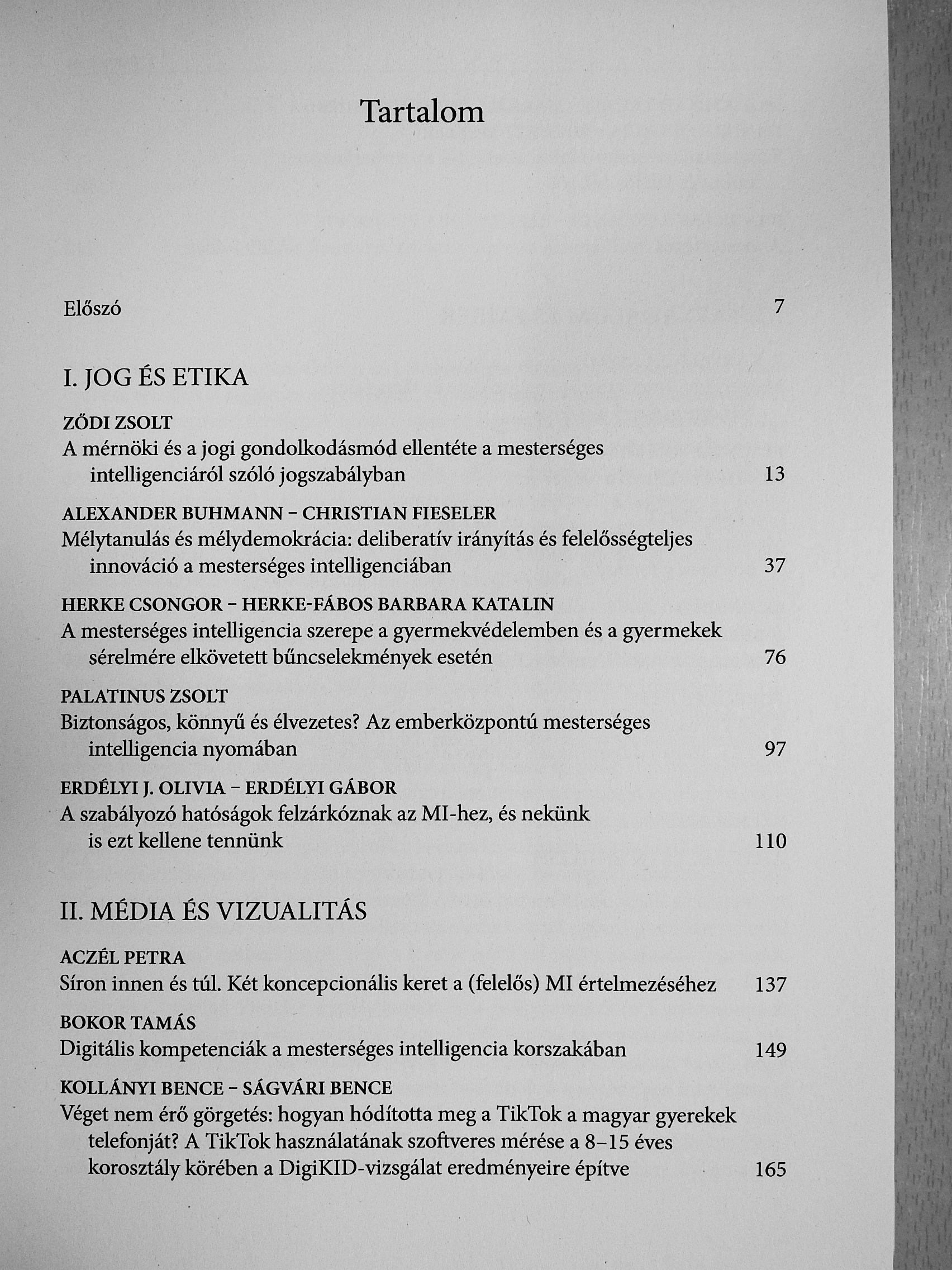 Tartalom

Előszó 7

I. JOG ÉS ETIKA

ZŐDI ZSOLT
A mérnöki és a jogi gondolkodásmód ellentéte a mesterséges intelligenciáról szóló jogszabályban 13

ALEXANDER BUHMANN – CHRISTIAN FIESELER
Mélytanulás és mélydemokrácia: deliberatív irányítás és felelősségteljes innováció a mesterséges intelligenciában 37

HERKE CSONGOR – HERKE-FÁBOS BARBARA KATALIN
A mesterséges intelligencia szerepe a gyermekvédelemben és a gyermekek sérelmére elkövetett bűncselekmények esetén 76

PALATINUS ZSOLT
Biztonságos, könnyű és élvezetes? Az emberközpontú mesterséges intelligencia nyomában 97

ERDÉLYI J. OLIVIA – ERDÉLYI GÁBOR
A szabályozó hatóságok felzárkóznak az MI-hez, és nekünk is ezt kellene tennünk 110

II. MÉDIA ÉS VIZUALITÁS

ACZÉL PETRA
Síron innen és túl. Két koncepcionális keret a (felelős) MI értelmezéséhez 137

BOKOR TAMÁS
Digitális kompetenciák a mesterséges intelligencia korszakában 149

KOLLÁNYI BENCE – SÁGVÁRI BENCE
Véget nem érő görgetés: hogyan hódította meg a TikTok a magyar gyerekek telefonját? A TikTok használatának szoftveres mérése a 8–15 éves korosztály körében a DigiKID-vizsgálat eredményeire építve 165